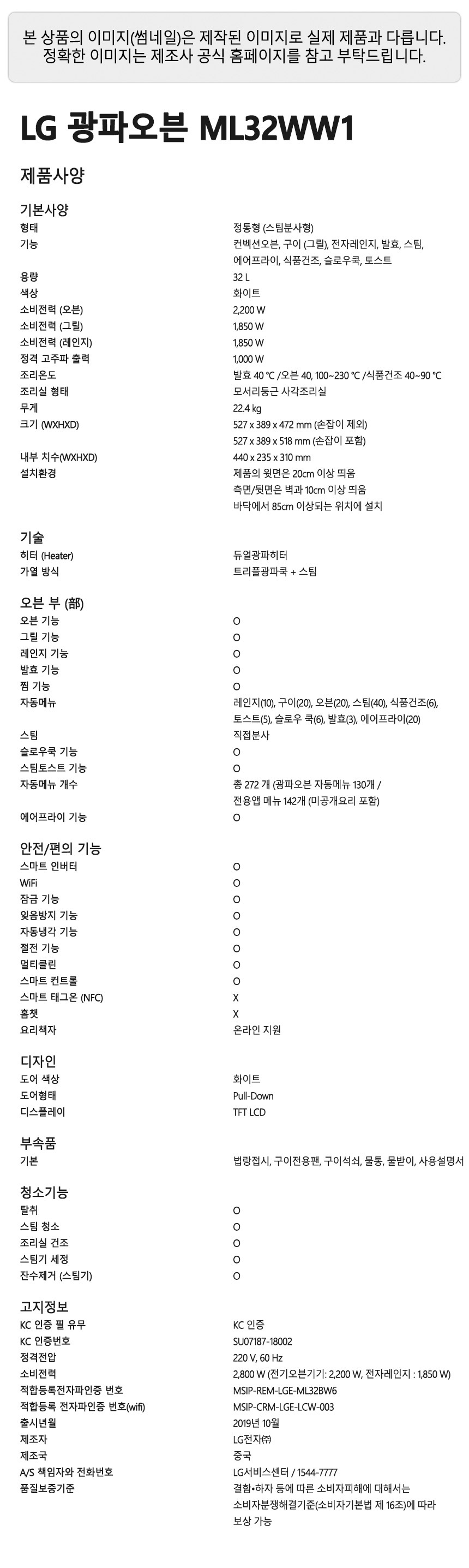 본 상품의 이미지(썸네일)은 제작된 이미지로 실제 제품과 다릅니다. 정확한 이미지는 제조사 공식 홈페이지를 참고 부탁드립니다.

LG 광파오븐 ML32WW1

제품사양

기본사양

| | |
|---|---|
| 형태 | 정통형 (스팀분사형) |
| 기능 | 컨벡션오븐, 구이 (그릴), 전자레인지, 발효, 스팀, 에어프라이, 식품건조, 슬로우쿡, 토스트 |
| 용량 | 32 L |
| 색상 | 화이트 |
| 소비전력 (오븐) | 2,200 W |
| 소비전력 (그릴) | 1,850 W |
| 소비전력 (레인지) | 1,850 W |
| 정격 고주파 출력 | 1,000 W |
| 조리온도 | 발효 40 °C /오븐 40, 100~230 °C /식품건조 40~90 °C |
| 조리실 형태 | 모서리둥근 사각조리실 |
| 무게 | 22.4 kg |
| 크기 (WXHXD) | 527 x 389 x 472 mm (손잡이 제외) 527 x 389 x 518 mm (손잡이 포함) |
| 내부 치수(WXHXD) | 440 x 235 x 310 mm |
| 설치환경 | 제품의 윗면은 20cm 이상 띄움 측면/뒷면은 벽과 10cm 이상 띄움 바닥에서 85cm 이상되는 위치에 설치 |

기술

| | |
|---|---|
| 히터 (Heater) | 듀얼광파히터 |
| 가열 방식 | 트리플광파쿡 + 스팀 |

오븐 부 (部)

| | |
|---|---|
| 오븐 기능 | O |
| 그릴 기능 | O |
| 레인지 기능 | O |
| 발효 기능 | O |
| 찜 기능 | O |
| 자동메뉴 | 레인지(10), 구이(20), 오븐(20), 스팀(40), 식품건조(6), 토스트(5), 슬로우 쿡(6), 발효(3), 에어프라이(20) |
| 스팀 | 직접분사 |
| 슬로우쿡 기능 | O |
| 스팀토스트 기능 | O |
| 자동메뉴 개수 | 총 272 개 (광파오븐 자동메뉴 130개 / 전용앱 메뉴 142개 (미공개요리 포함) |
| 에어프라이 기능 | O |

안전/편의 기능

| | |
|---|---|
| 스마트 인버터 | O |
| WiFi | O |
| 잠금 기능 | O |
| 잊음방지 기능 | O |
| 자동냉각 기능 | O |
| 절전 기능 | O |
| 멀티클린 | O |
| 스마트 컨트롤 | O |
| 스마트 태그온 (NFC) | X |
| 홈챗 | X |
| 요리책자 | 온라인 지원 |

디자인

| | |
|---|---|
| 도어 색상 | 화이트 |
| 도어형태 | Pull-Down |
| 디스플레이 | TFT LCD |

부속품

| | |
|---|---|
| 기본 | 법랑접시, 구이전용팬, 구이석쇠, 물통, 물받이, 사용설명서 |

청소기능

| | |
|---|---|
| 탈취 | O |
| 스팀 청소 | O |
| 조리실 건조 | O |
| 스팀기 세정 | O |
| 잔수제거 (스팀기) | O |

고지정보

| | |
|---|---|
| KC 인증 필 유무 | KC 인증 |
| KC 인증번호 | SU07187-18002 |
| 정격전압 | 220 V, 60 Hz |
| 소비전력 | 2,800 W (전기오븐기기: 2,200 W, 전자레인지 : 1,850 W) |
| 적합등록전자파인증 번호 | MSIP-REM-LGE-ML32BW6 |
| 적합등록 전자파인증 번호(wifi) | MSIP-CRM-LGE-LCW-003 |
| 출시년월 | 2019년 10월 |
| 제조자 | LG전자㈜ |
| 제조국 | 중국 |
| A/S 책임자와 전화번호 | LG서비스센터 / 1544-7777 |
| 품질보증기준 | 결함•하자 등에 따른 소비자피해에 대해서는 소비자분쟁해결기준(소비자기본법 제 16조)에 따라 보상 가능 |